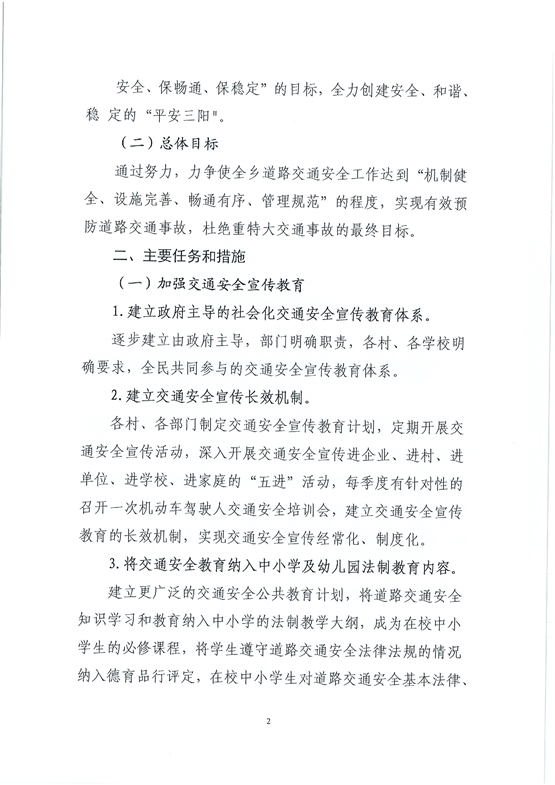 安全、保畅通、保稳定”的目标，全力创建安全、和谐、稳 定的“平安三阳"。

（二）总体目标

通过努力，力争使全乡道路交通安全工作达到“机制健全、设施完善、畅通有序、管理规范”的程度，实现有效预防道路交通事故，杜绝重特大交通事故的最终目标。

二、主要任务和措施

（一）加强交通安全宣传教育

1. 建立政府主导的社会化交通安全宣传教育体系。

逐步建立由政府主导，部门明确职责，各村、各学校明确要求，全民共同参与的交通安全宣传教育体系。

2. 建立交通安全宣传长效机制。

各村、各部门制定交通安全宣传教育计划，定期开展交通安全宣传活动，深入开展交通安全宣传进企业、进村、进单位、进学校、进家庭的“五进”活动，每季度有针对性的召开一次机动车驾驶人交通安全培训会，建立交通安全宣传教育的长效机制，实现交通安全宣传经常化、制度化。

3. 将交通安全教育纳入中小学及幼儿园法制教育内容。

建立更广泛的交通安全公共教育计划，将道路交通安全知识学习和教育纳入中小学的法制教学大纲，成为在校中小学生的必修课程，将学生遵守道路交通安全法律法规的情况纳入德育品行评定，在校中小学生对道路交通安全基本法律、

2